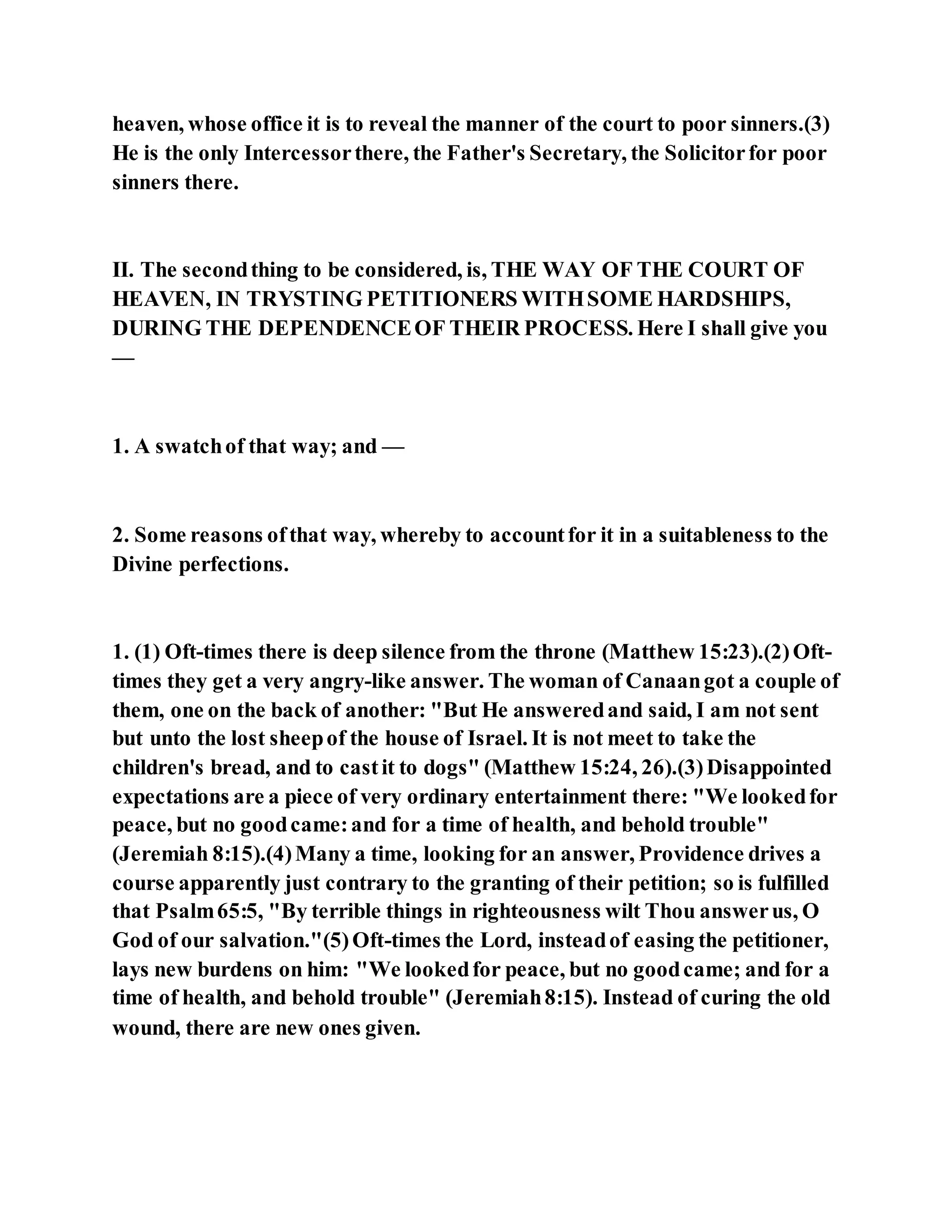 heaven, whose office it is to reveal the manner of the court to poor sinners.(3) He is the only Intercessor there, the Father's Secretary, the Solicitor for poor sinners there.

II. The second thing to be considered, is, THE WAY OF THE COURT OF HEAVEN, IN TRYSTING PETITIONERS WITH SOME HARDSHIPS, DURING THE DEPENDENCE OF THEIR PROCESS. Here I shall give you —

1. A swatch of that way; and —

2. Some reasons of that way, whereby to account for it in a suitableness to the Divine perfections.

1. (1) Oft-times there is deep silence from the throne (Matthew 15:23).(2) Oft-times they get a very angry-like answer. The woman of Canaan got a couple of them, one on the back of another: "But He answered and said, I am not sent but unto the lost sheep of the house of Israel. It is not meet to take the children's bread, and to cast it to dogs" (Matthew 15:24, 26).(3) Disappointed expectations are a piece of very ordinary entertainment there: "We looked for peace, but no good came: and for a time of health, and behold trouble" (Jeremiah 8:15).(4) Many a time, looking for an answer, Providence drives a course apparently just contrary to the granting of their petition; so is fulfilled that Psalm 65:5, "By terrible things in righteousness wilt Thou answer us, O God of our salvation."(5) Oft-times the Lord, instead of easing the petitioner, lays new burdens on him: "We looked for peace, but no good came; and for a time of health, and behold trouble" (Jeremiah 8:15). Instead of curing the old wound, there are new ones given.